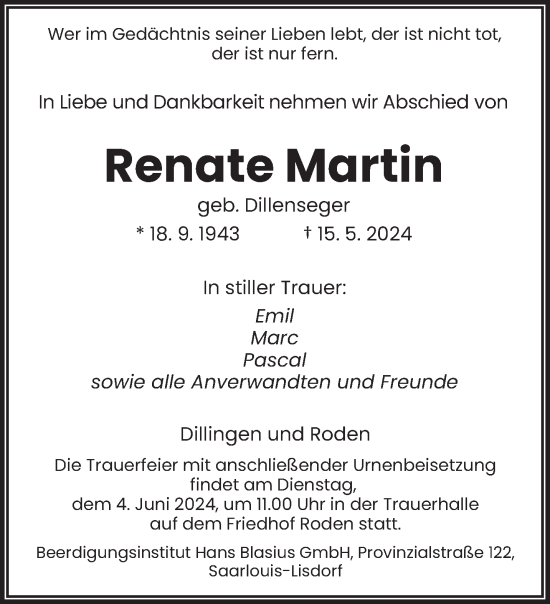 Wer im Gedächtnis seiner Lieben lebt, der ist nicht tot, der ist nur fern.

In Liebe und Dankbarkeit nehmen wir Abschied von

Renate Martin

geb. Dillenseger

* 18. 9. 1943 † 15. 5. 2024

In stiller Trauer:

Emil
Marc
Pascal
sowie alle Anverwandten und Freunde

Dillingen und Roden

Die Trauerfeier mit anschließender Urnenbeisetzung findet am Dienstag, dem 4. Juni 2024, um 11.00 Uhr in der Trauerhalle auf dem Friedhof Roden statt.

Beerdigungsinstitut Hans Blasius GmbH, Provinzialstraße 122, Saarlouis-Lisdorf